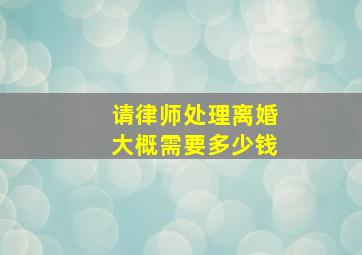 请律师处理离婚
大概需要多少钱